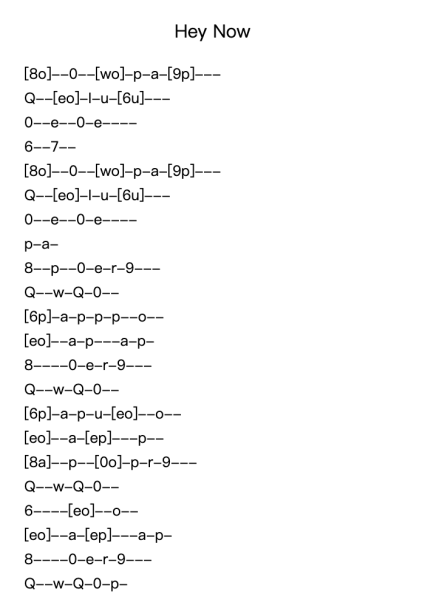 Hey Now

[8o]--0--[wo]-p-a-[9p]---

Q--[eo]-l-u-[6u]---

0--e--0-e----

6--7--

[8o]--0--[wo]-p-a-[9p]---

Q--[eo]-l-u-[6u]---

0--e--0-e----

p-a-

8--p--0-e-r-9---

Q--w-Q-0--

[6p]-a-p-p-p--o--

[eo]--a-p---a-p-

8----0-e-r-9---

Q--w-Q-0--

[6p]-a-p-u-[eo]--o--

[eo]--a-[ep]---p--

[8a]--p--[0o]-p-r-9---

Q--w-Q-0--

6----[eo]--o--

[eo]--a-[ep]---a-p-

8----0-e-r-9---

Q--w-Q-0-p-